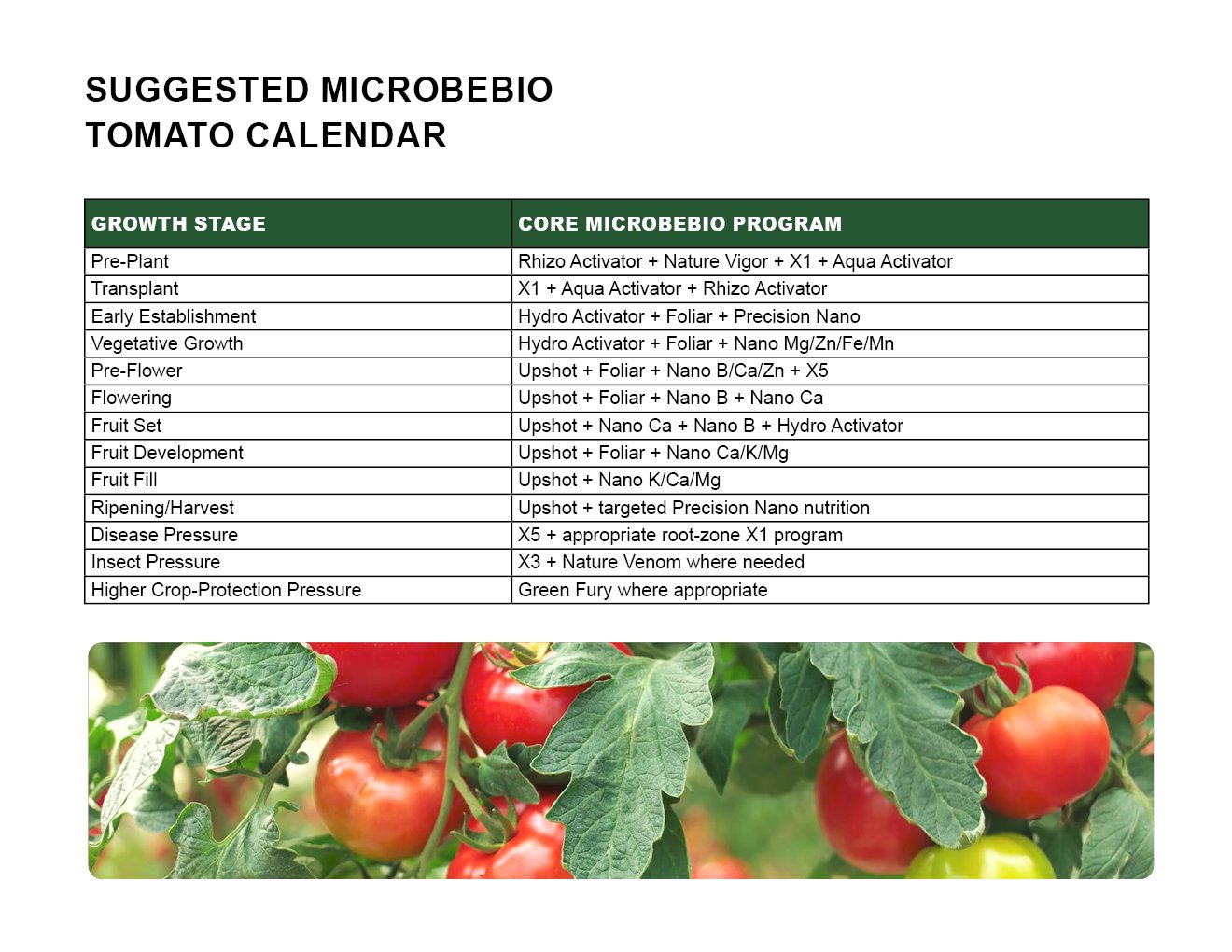 SUGGESTED MICROBEBIO
TOMATO CALENDAR

| GROWTH STAGE | CORE MICROBEBIO PROGRAM |
|---|---|
| Pre-Plant | Rhizo Activator + Nature Vigor + X1 + Aqua Activator |
| Transplant | X1 + Aqua Activator + Rhizo Activator |
| Early Establishment | Hydro Activator + Foliar + Precision Nano |
| Vegetative Growth | Hydro Activator + Foliar + Nano Mg/Zn/Fe/Mn |
| Pre-Flower | Upshot + Foliar + Nano B/Ca/Zn + X5 |
| Flowering | Upshot + Foliar + Nano B + Nano Ca |
| Fruit Set | Upshot + Nano Ca + Nano B + Hydro Activator |
| Fruit Development | Upshot + Foliar + Nano Ca/K/Mg |
| Fruit Fill | Upshot + Nano K/Ca/Mg |
| Ripening/Harvest | Upshot + targeted Precision Nano nutrition |
| Disease Pressure | X5 + appropriate root-zone X1 program |
| Insect Pressure | X3 + Nature Venom where needed |
| Higher Crop-Protection Pressure | Green Fury where appropriate |